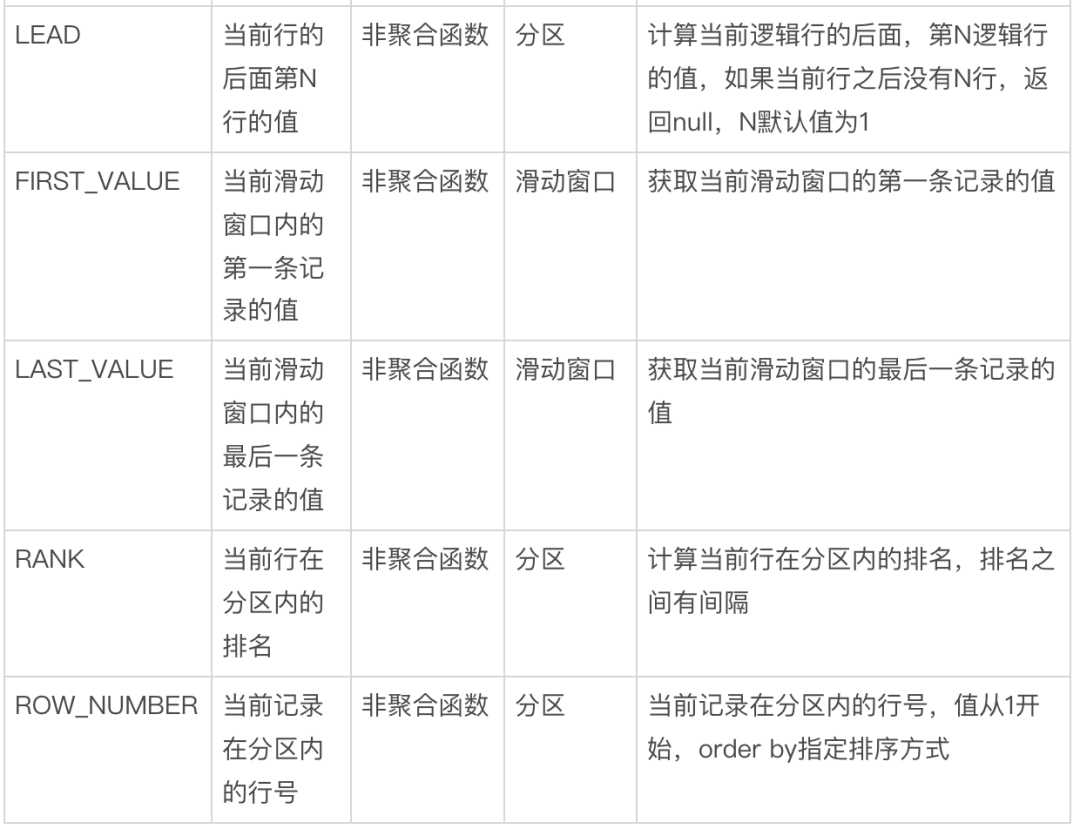 | LEAD | 当前行的后面第N行的值 | 非聚合函数 | 分区 | 计算当前逻辑行的后面，第N逻辑行的值，如果当前行之后没有N行，返回null，N默认值为1 |
|---|---|---|---|---|
| FIRST_VALUE | 当前滑动窗口内的第一条记录的值 | 非聚合函数 | 滑动窗口 | 获取当前滑动窗口的第一条记录的值 |
| LAST_VALUE | 当前滑动窗口内的最后一条记录的值 | 非聚合函数 | 滑动窗口 | 获取当前滑动窗口的最后一条记录的值 |
| RANK | 当前行在分区内的排名 | 非聚合函数 | 分区 | 计算当前行在分区内的排名，排名之间有间隔 |
| ROW_NUMBER | 当前记录在分区内的行号 | 非聚合函数 | 分区 | 当前记录在分区内的行号，值从1开始，order by指定排序方式 |